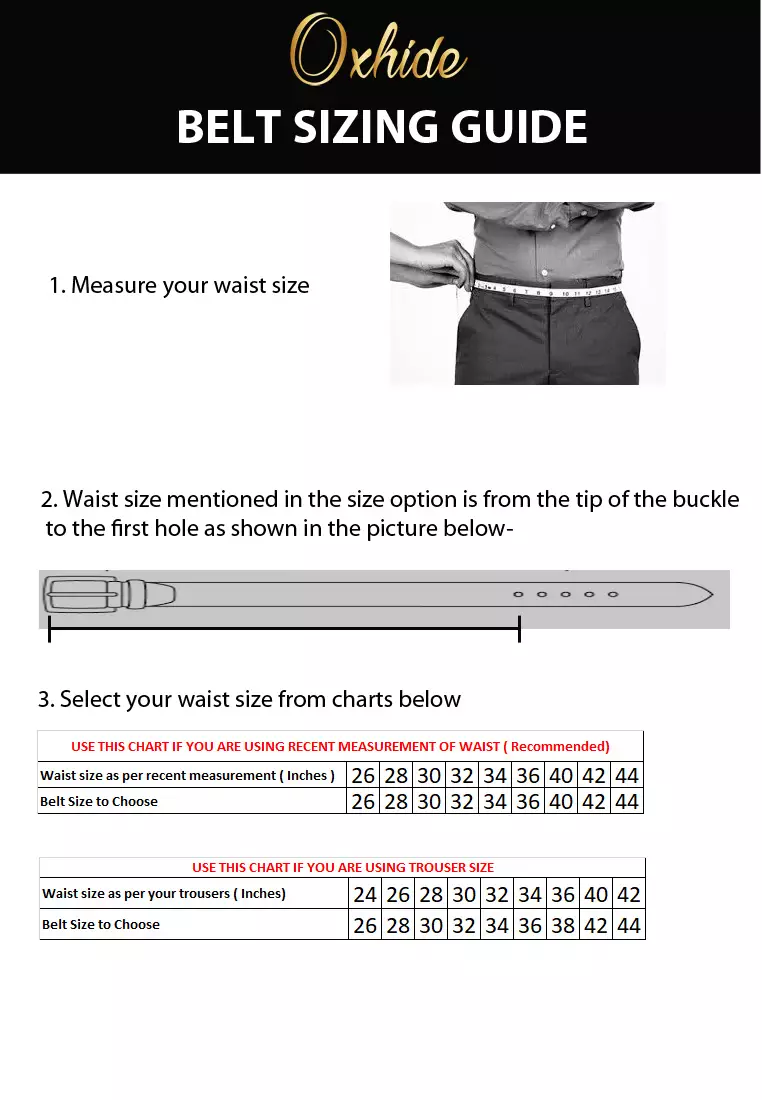 Oxhide

BELT SIZING GUIDE

1. Measure your waist size

2. Waist size mentioned in the size option is from the tip of the buckle to the first hole as shown in the picture below-

3. Select your waist size from charts below

USE THIS CHART IF YOU ARE USING RECENT MEASUREMENT OF WAIST ( Recommended)

| Waist size as per recent measurement ( Inches ) | 26 | 28 | 30 | 32 | 34 | 36 | 40 | 42 | 44 |
|---|---|---|---|---|---|---|---|---|---|
| Belt Size to Choose | 26 | 28 | 30 | 32 | 34 | 36 | 40 | 42 | 44 |

USE THIS CHART IF YOU ARE USING TROUSER SIZE

| Waist size as per your trousers ( Inches) | 24 | 26 | 28 | 30 | 32 | 34 | 36 | 40 | 42 |
|---|---|---|---|---|---|---|---|---|---|
| Belt Size to Choose | 26 | 28 | 30 | 32 | 34 | 36 | 38 | 42 | 44 |